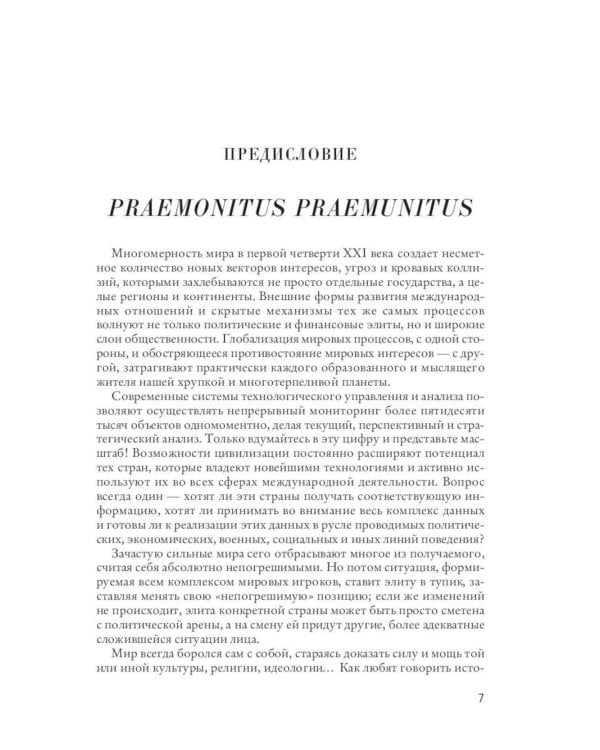 ПРЕДИСЛОВИЕ

PRAEMONITUS PRAEMUNITUS

Многомерность мира в первой четверти XXI века создает несметное количество новых векторов интересов, угроз и кровавых коллизий, которыми захлебываются не просто отдельные государства, а целые регионы и континенты. Внешние формы развития международных отношений и скрытые механизмы тех же самых процессов волнуют не только политические и финансовые элиты, но и широкие слои общественности. Глобализация мировых процессов, с одной стороны, и обостряющееся противостояние мировых интересов — с другой, затрагивают практически каждого образованного и мыслящего жителя нашей хрупкой и многотерпеливой планеты.

Современные системы технологического управления и анализа позволяют осуществлять непрерывный мониторинг более пятидесяти тысяч объектов одномоментно, делая текущий, перспективный и стратегический анализ. Только вдумайтесь в эту цифру и представьте масштаб! Возможности цивилизации постоянно расширяют потенциал тех стран, которые владеют новейшими технологиями и активно используют их во всех сферах международной деятельности. Вопрос всегда один — хотят ли эти страны получать соответствующую информацию, хотят ли принимать во внимание весь комплекс данных и готовы ли к реализации этих данных в русле проводимых политических, экономических, военных, социальных и иных линий поведения?

Зачастую сильные мира сего отбрасывают многое из получаемого, считая себя абсолютно непогрешимыми. Но потом ситуация, формируемая всем комплексом мировых игроков, ставит элиту в тупик, заставляя менять свою «непогрешимую» позицию; если же изменений не происходит, элита конкретной страны может быть просто сметена с политической арены, а на смену ей придут другие, более адекватные сложившейся ситуации лица.

Мир всегда боролся сам с собой, стараясь доказать силу и мощь той или иной культуры, религии, идеологии… Как любят говорить исто-

7